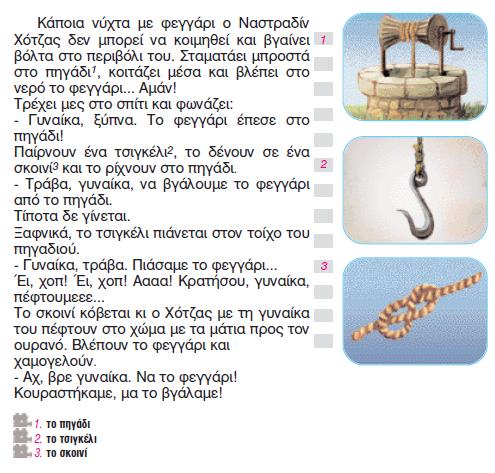 Κάποια νύχτα με φεγγάρι ο Ναστραδίν Χότζας δεν μπορεί να κοιμηθεί και βγαίνει βόλτα στο περιβόλι του. Σταματάει μπροστά στο πηγάδι$^1$, κοιτάζει μέσα και βλέπει στο νερό το φεγγάρι... Αμάν!
Τρέχει μες στο σπίτι και φωνάζει:
- Γυναίκα, ξύπνα. Το φεγγάρι έπεσε στο πηγάδι!
Παίρνουν ένα τσιγκέλι$^2$, το δένουν σε ένα σκοινί$^3$ και το ρίχνουν στο πηγάδι.
- Τράβα, γυναίκα, να βγάλουμε το φεγγάρι από το πηγάδι.
Τίποτα δε γίνεται.
Ξαφνικά, το τσιγκέλι πιάνεται στον τοίχο του πηγαδιού.
- Γυναίκα, τράβα. Πιάσαμε το φεγγάρι...
Έι, χοπ! Έι, χοπ! Αααα! Κρατήσου, γυναίκα, πέφτουμεεε...
Το σκοινί κόβεται κι ο Χότζας με τη γυναίκα του πέφτουν στο χώμα με τα μάτια προς τον ουρανό. Βλέπουν το φεγγάρι και χαμογελούν.
- Αχ, βρε γυναίκα. Να το φεγγάρι! Κουραστήκαμε, μα το βγάλαμε!

1

2

3

1. το πηγάδι
2. το τσιγκέλι
3. το σκοινί